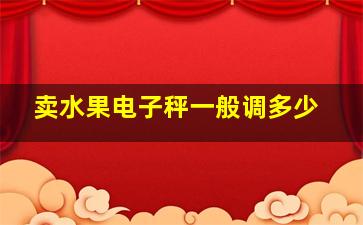 卖水果电子秤一般调多少